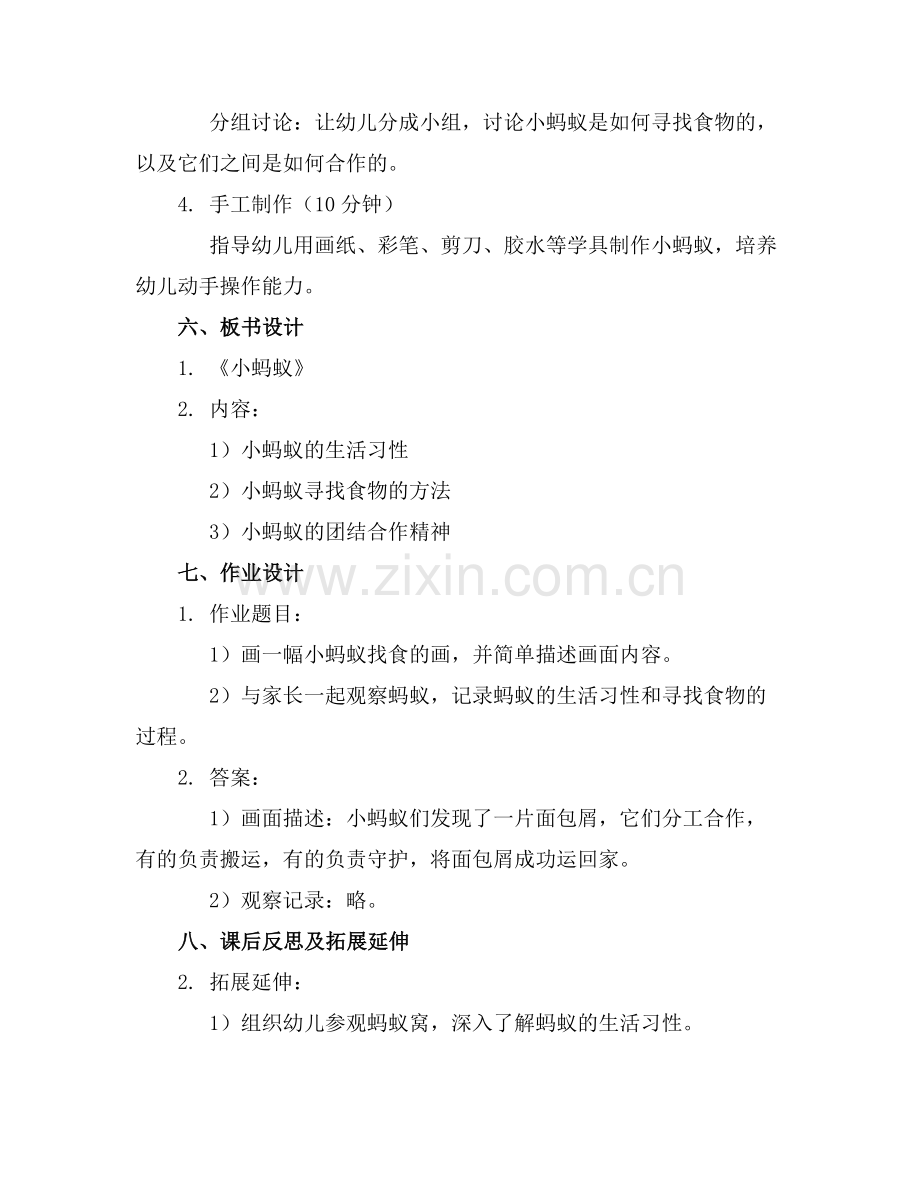 分组讨论：让幼儿分成小组，讨论小蚂蚁是如何寻找食物的，以及它们之间是如何合作的。

4. 手工制作（10 分钟）

指导幼儿用画纸、彩笔、剪刀、胶水等学具制作小蚂蚁，培养幼儿动手操作能力。

六、板书设计

1. 《小蚂蚁》

2. 内容：

1）小蚂蚁的生活习性

2）小蚂蚁寻找食物的方法

3）小蚂蚁的团结合作精神

七、作业设计

www.zixin.com.cn

1. 作业题目：

1）画一幅小蚂蚁找食的画，并简单描述画面内容。

2）与家长一起观察蚂蚁，记录蚂蚁的生活习性和寻找食物的过程。

2. 答案：

1）画面描述：小蚂蚁们发现了一片面包屑，它们分工合作，有的负责搬运，有的负责守护，将面包屑成功运回家。

2）观察记录：略。

八、课后反思及拓展延伸

2. 拓展延伸：

1）组织幼儿参观蚂蚁窝，深入了解蚂蚁的生活习性。